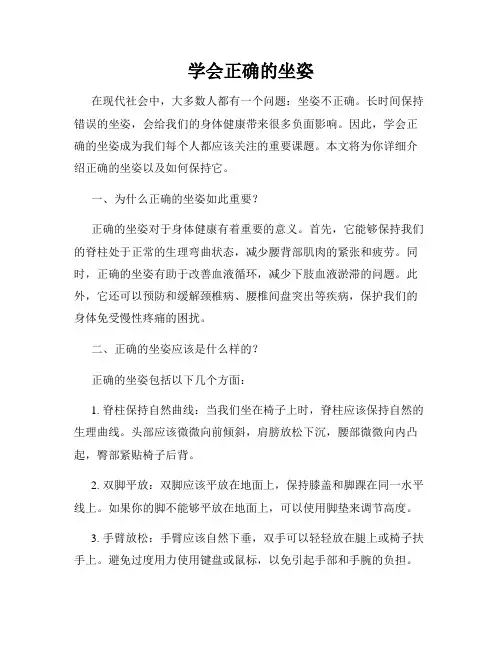 学会正确的坐姿

在现代社会中，大多数人都有一个问题：坐姿不正确。长时间保持错误的坐姿，会给我们的身体健康带来很多负面影响。因此，学会正确的坐姿成为我们每个人都应该关注的重要课题。本文将为你详细介绍正确的坐姿以及如何保持它。

一、为什么正确的坐姿如此重要？

正确的坐姿对于身体健康有着重要的意义。首先，它能够保持我们的脊柱处于正常的生理弯曲状态，减少腰背部肌肉的紧张和疲劳。同时，正确的坐姿有助于改善血液循环，减少下肢血液淤滞的问题。此外，它还可以预防和缓解颈椎病、腰椎间盘突出等疾病，保护我们的身体免受慢性疼痛的困扰。

二、正确的坐姿应该是什么样的？

正确的坐姿包括以下几个方面：

1. 脊柱保持自然曲线：当我们坐在椅子上时，脊柱应该保持自然的生理曲线。头部应该微微向前倾斜，肩膀放松下沉，腰部微微向内凸起，臀部紧贴椅子后背。

2. 双脚平放：双脚应该平放在地面上，保持膝盖和脚踝在同一水平线上。如果你的脚不能够平放在地面上，可以使用脚垫来调节高度。

3. 手臂放松：手臂应该自然下垂，双手可以轻轻放在腿上或椅子扶手上。避免过度用力使用键盘或鼠标，以免引起手部和手腕的负担。